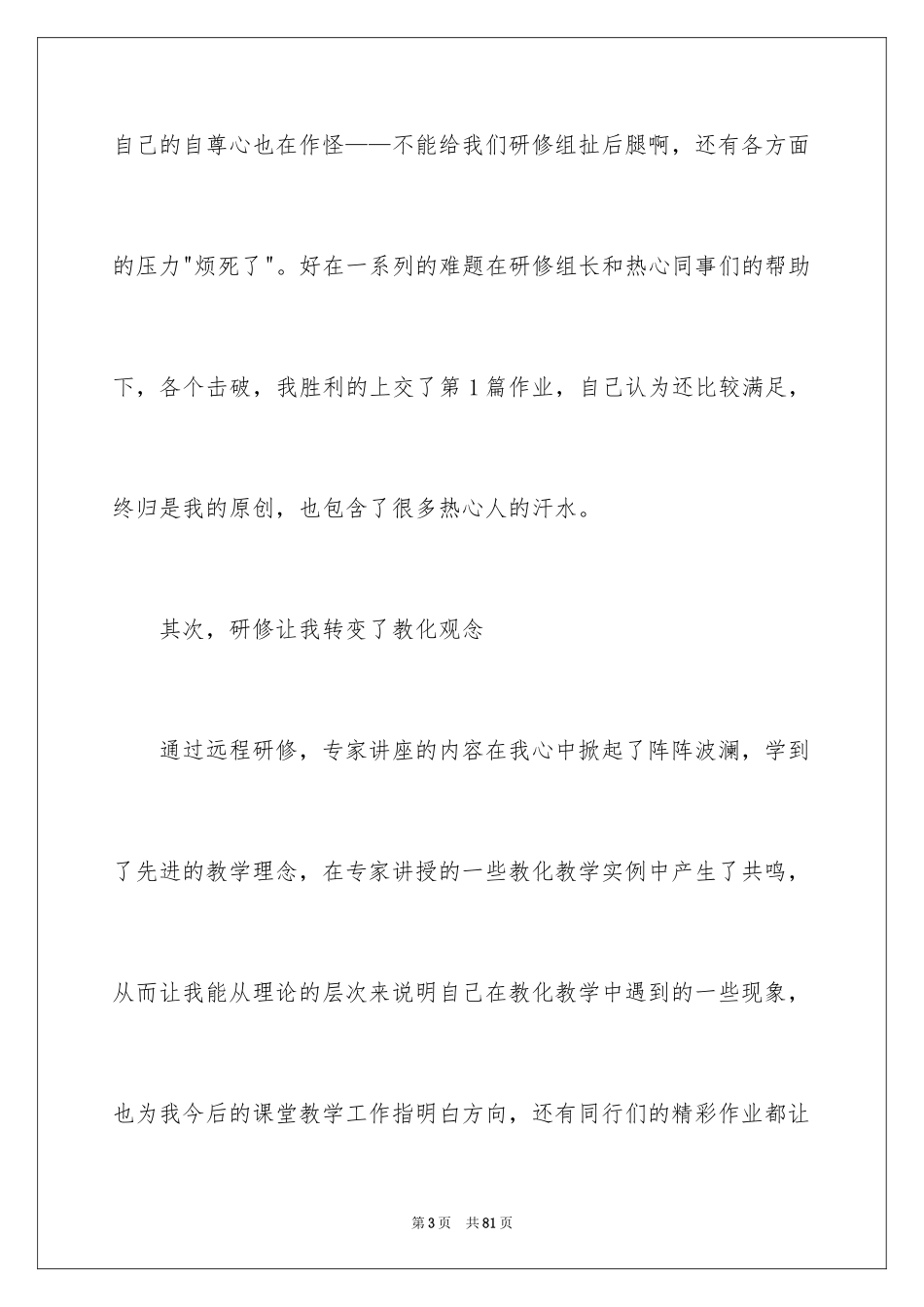 自己的自尊心也在作怪——不能给我们研修组扯后腿啊，还有各方面的压力"烦死了"。好在一系列的难题在研修组长和热心同事们的帮助下，各个击破，我胜利的上交了第1篇作业，自己认为还比较满足，终归是我的原创，也包含了很多热心人的汗水。

其次，研修让我转变了教化观念

通过远程研修，专家讲座的内容在我心中掀起了阵阵波澜，学到了先进的教学理念，在专家讲授的一些教化教学实例中产生了共鸣，从而让我能从理论的层次来说明自己在教化教学中遇到的一些现象，也为我今后的课堂教学工作指明白方向，还有同行们的精彩作业都让

第3页 共81页